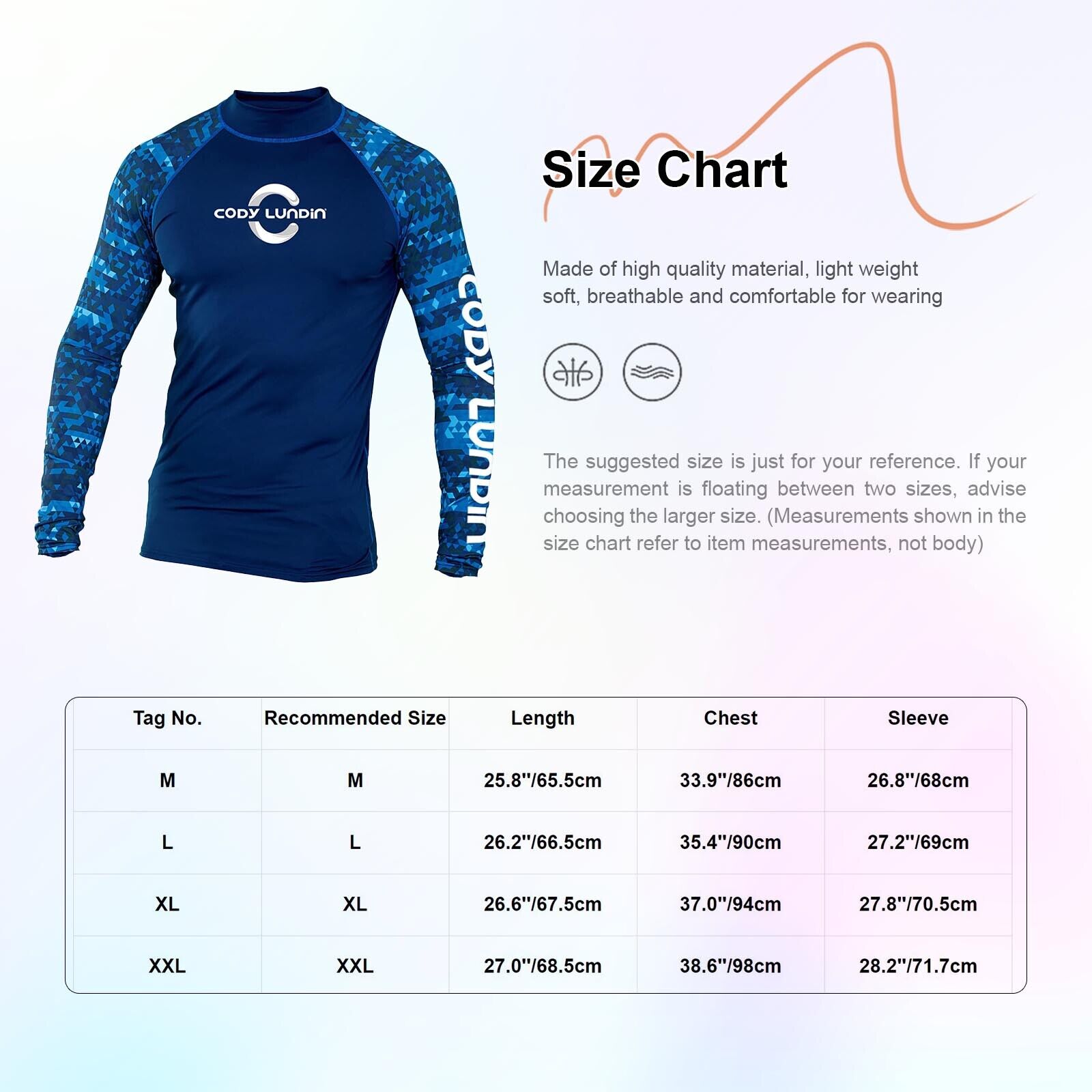 CODY LUNDIN

CODY LUNDIN

Size Chart

Made of high quality material, light weight soft, breathable and comfortable for wearing

The suggested size is just for your reference. If your measurement is floating between two sizes, advise choosing the larger size. (Measurements shown in the size chart refer to item measurements, not body)

| Tag No. | Recommended Size | Length | Chest | Sleeve |
|---|---|---|---|---|
| M | M | 25.8''/65.5cm | 33.9''/86cm | 26.8''/68cm |
| L | L | 26.2''/66.5cm | 35.4''/90cm | 27.2''/69cm |
| XL | XL | 26.6''/67.5cm | 37.0''/94cm | 27.8''/70.5cm |
| XXL | XXL | 27.0''/68.5cm | 38.6''/98cm | 28.2''/71.7cm |